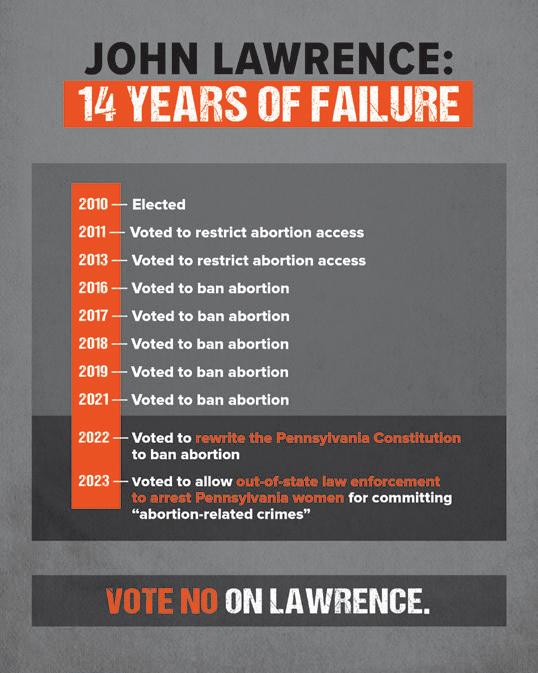 JOHN LAWRENCE:
14 YEARS OF FAILURE

2010 — Elected
2011 — Voted to restrict abortion access
2013 — Voted to restrict abortion access
2016 — Voted to ban abortion
2017 — Voted to ban abortion
2018 — Voted to ban abortion
2019 — Voted to ban abortion
2021 — Voted to ban abortion
2022 — Voted to rewrite the Pennsylvania Constitution to ban abortion
2023 — Voted to allow out-of-state law enforcement to arrest Pennsylvania women for committing "abortion-related crimes"

VOTE NO ON LAWRENCE.